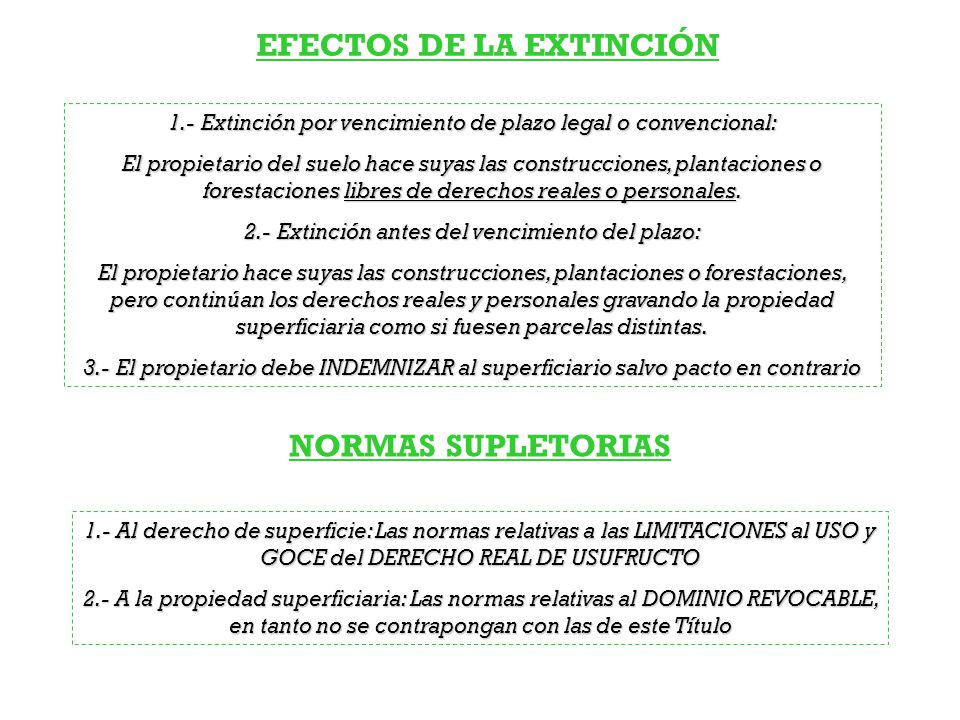 EFECTOS DE LA EXTINCIÓN

1.- Extinción por vencimiento de plazo legal o convencional:

El propietario del suelo hace suyas las construcciones, plantaciones o forestaciones libres de derechos reales o personales.

2.- Extinción antes del vencimiento del plazo:

El propietario hace suyas las construcciones, plantaciones o forestaciones, pero continúan los derechos reales y personales gravando la propiedad superficiaria como si fuesen parcelas distintas.

3.- El propietario debe INDEMNIZAR al superficiario salvo pacto en contrario

NORMAS SUPLETORIAS

1.- Al derecho de superficie: Las normas relativas a las LIMITACIONES al USO y GOCE del DERECHO REAL DE USUFRUCTO

2.- A la propiedad superficiaria: Las normas relativas al DOMINIO REVOCABLE, en tanto no se contrapongan con las de este Título